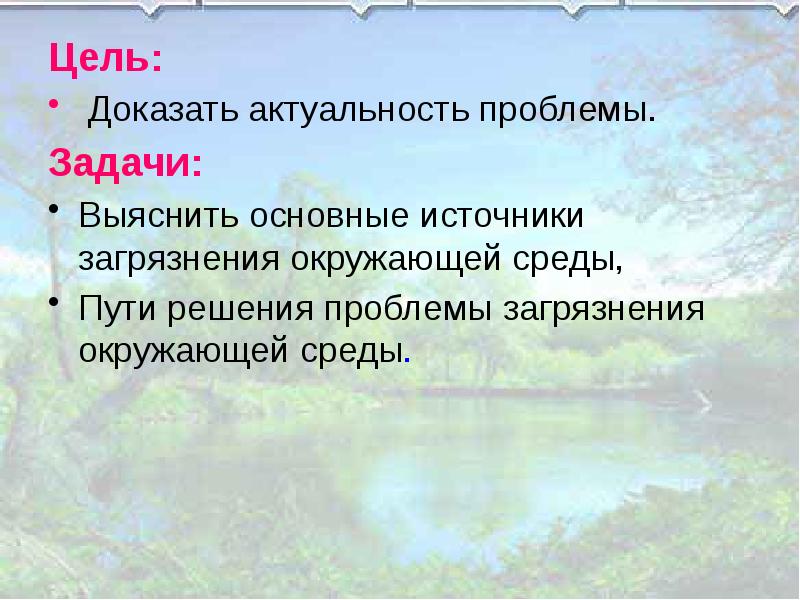 Цель:

• Доказать актуальность проблемы.

Задачи:

• Выяснить основные источники загрязнения окружающей среды,

• Пути решения проблемы загрязнения окружающей среды.